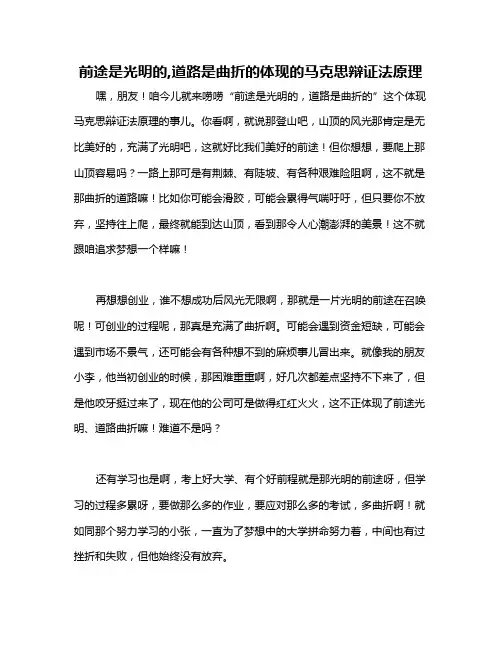 前途是光明的,道路是曲折的体现的马克思辩证法原理

嘿，朋友！咱今儿就来唠唠“前途是光明的，道路是曲折的”这个体现马克思辩证法原理的事儿。你看啊，就说那登山吧，山顶的风光那肯定是无比美好的，充满了光明吧，这就好比我们美好的前途！但你想想，要爬上那山顶容易吗？一路上那可是有荆棘、有陡坡、有各种艰难险阻啊，这不就是那曲折的道路嘛！比如你可能会滑跤，可能会累得气喘吁吁，但只要你不放弃，坚持往上爬，最终就能到达山顶，看到那令人心潮澎湃的美景！这不就跟咱追求梦想一个样嘛！

再想想创业，谁不想成功后风光无限啊，那就是一片光明的前途在召唤呢！可创业的过程呢，那真是充满了曲折啊。可能会遇到资金短缺，可能会遇到市场不景气，还可能会有各种想不到的麻烦事儿冒出来。就像我的朋友小李，他当初创业的时候，那困难重重啊，好几次都差点坚持不下来了，但是他咬牙挺过来了，现在他的公司可是做得红红火火，这不正体现了前途光明、道路曲折嘛！难道不是吗？

还有学习也是啊，考上好大学、有个好前程就是那光明的前途呀，但学习的过程多累呀，要做那么多的作业，要应对那么多的考试，多曲折啊！就如同那个努力学习的小张，一直为了梦想中的大学拼命努力着，中间也有过挫折和失败，但他始终没有放弃。